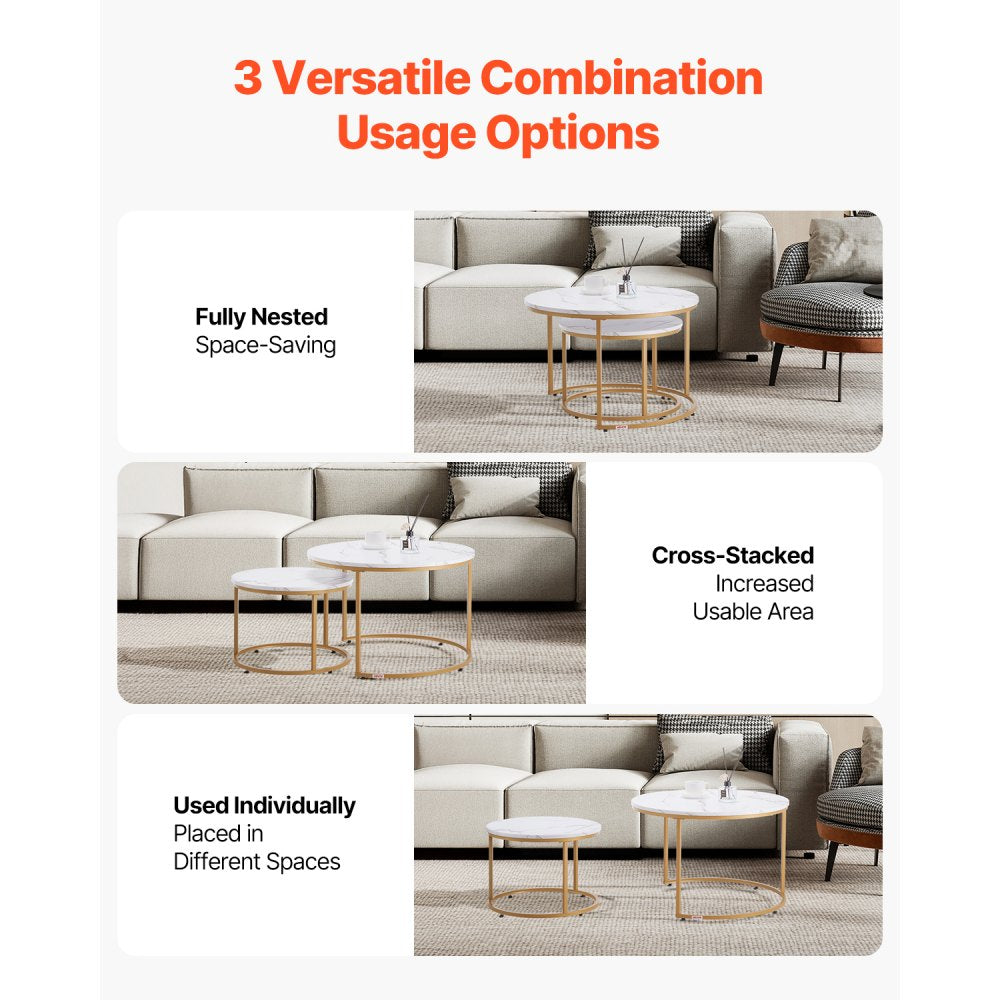 3 Versatile Combination Usage Options

Fully Nested
Space-Saving

Cross-Stacked
Increased
Usable Area

Used Individually
Placed in
Different Spaces